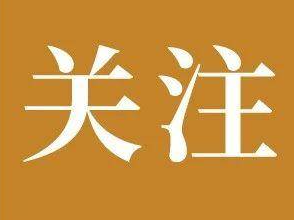 关注